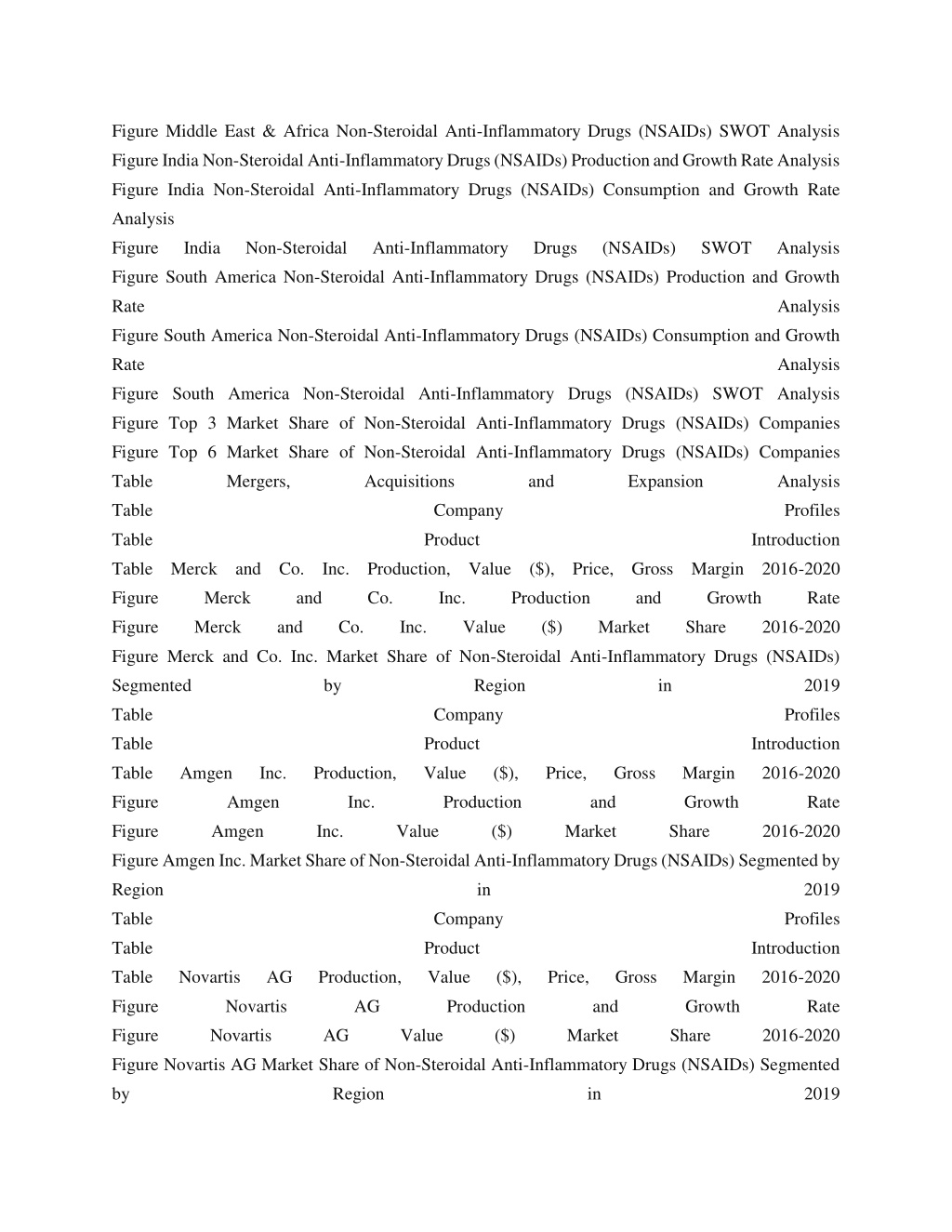 Figure Middle East & Africa Non-Steroidal Anti-Inflammatory Drugs (NSAIDs) SWOT Analysis
Figure India Non-Steroidal Anti-Inflammatory Drugs (NSAIDs) Production and Growth Rate Analysis
Figure India Non-Steroidal Anti-Inflammatory Drugs (NSAIDs) Consumption and Growth Rate Analysis
Figure India Non-Steroidal Anti-Inflammatory Drugs (NSAIDs) SWOT Analysis
Figure South America Non-Steroidal Anti-Inflammatory Drugs (NSAIDs) Production and Growth Rate Analysis
Figure South America Non-Steroidal Anti-Inflammatory Drugs (NSAIDs) Consumption and Growth Rate Analysis
Figure South America Non-Steroidal Anti-Inflammatory Drugs (NSAIDs) SWOT Analysis
Figure Top 3 Market Share of Non-Steroidal Anti-Inflammatory Drugs (NSAIDs) Companies
Figure Top 6 Market Share of Non-Steroidal Anti-Inflammatory Drugs (NSAIDs) Companies
Table Mergers, Acquisitions and Expansion Analysis
Table Company Profiles
Table Product Introduction
Table Merck and Co. Inc. Production, Value ($), Price, Gross Margin 2016-2020
Figure Merck and Co. Inc. Production and Growth Rate
Figure Merck and Co. Inc. Value ($) Market Share 2016-2020
Figure Merck and Co. Inc. Market Share of Non-Steroidal Anti-Inflammatory Drugs (NSAIDs) Segmented by Region in 2019
Table Company Profiles
Table Product Introduction
Table Amgen Inc. Production, Value ($), Price, Gross Margin 2016-2020
Figure Amgen Inc. Production and Growth Rate
Figure Amgen Inc. Value ($) Market Share 2016-2020
Figure Amgen Inc. Market Share of Non-Steroidal Anti-Inflammatory Drugs (NSAIDs) Segmented by Region in 2019
Table Company Profiles
Table Product Introduction
Table Novartis AG Production, Value ($), Price, Gross Margin 2016-2020
Figure Novartis AG Production and Growth Rate
Figure Novartis AG Value ($) Market Share 2016-2020
Figure Novartis AG Market Share of Non-Steroidal Anti-Inflammatory Drugs (NSAIDs) Segmented by Region in 2019